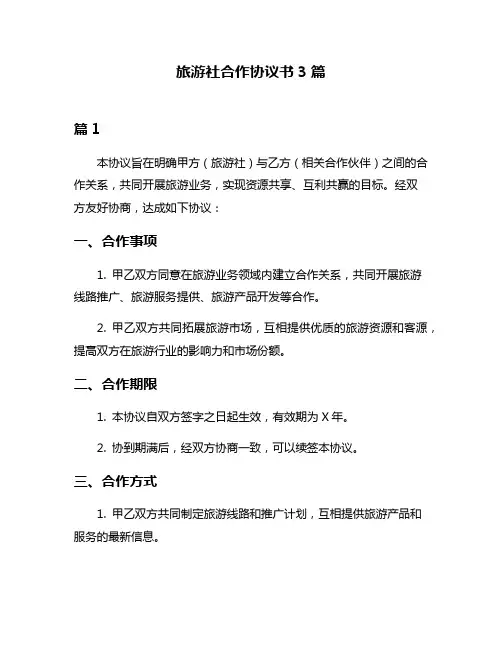 旅游社合作协议书 3 篇

篇 1

本协议旨在明确甲方（旅游社）与乙方（相关合作伙伴）之间的合作关系，共同开展旅游业务，实现资源共享、互利共赢的目标。经双方友好协商，达成如下协议：

一、合作事项

1. 甲乙双方同意在旅游业务领域内建立合作关系，共同开展旅游线路推广、旅游服务提供、旅游产品开发等合作。

2. 甲乙双方共同拓展旅游市场，互相提供优质的旅游资源和客源，提高双方在旅游行业的影响力和市场份额。

二、合作期限

1. 本协议自双方签字之日起生效，有效期为 X 年。

2. 协到期满后，经双方协商一致，可以续签本协议。

三、合作方式

1. 甲乙双方共同制定旅游线路和推广计划，互相提供旅游产品和服务的最新信息。